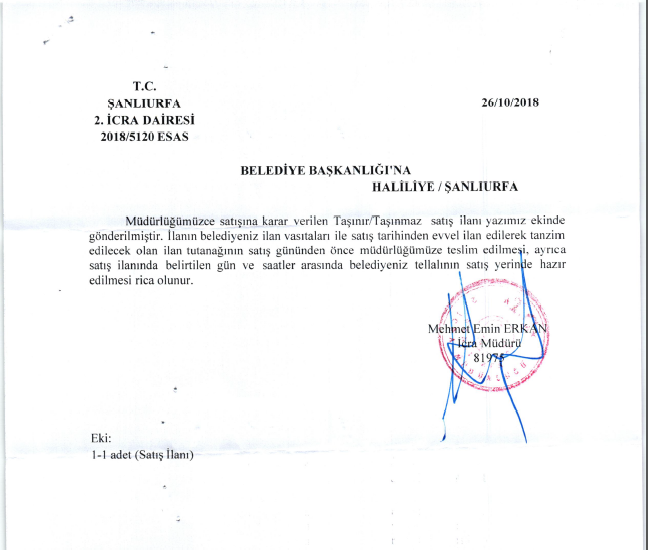 T.C.
ŞANLIURFA
2. İCRA DAİRESİ
2018/5120 ESAS

26/10/2018

BELEDİYE BAŞKANLIĞI'NA
HALİLİYE / ŞANLIURFA

Müdürlüğümüzce satışına karar verilen Taşınır/Taşınmaz satış ilanı yazımız ekinde gönderilmiştir. İlanın belediyeniz ilan vasıtaları ile satış tarihinden evvel ilan edilerek tanzim edilecek olan ilan tutanağının satış gününden önce müdürlüğümüze teslim edilmesi, ayrıca satış ilanında belirtilen gün ve saatler arasında belediyeniz tellalının satış yerinde hazır edilmesi rica olunur.

Mehmet Emin ERKAN
İcra Müdürü
81975

Eki:
1-1 adet (Satış İlanı)